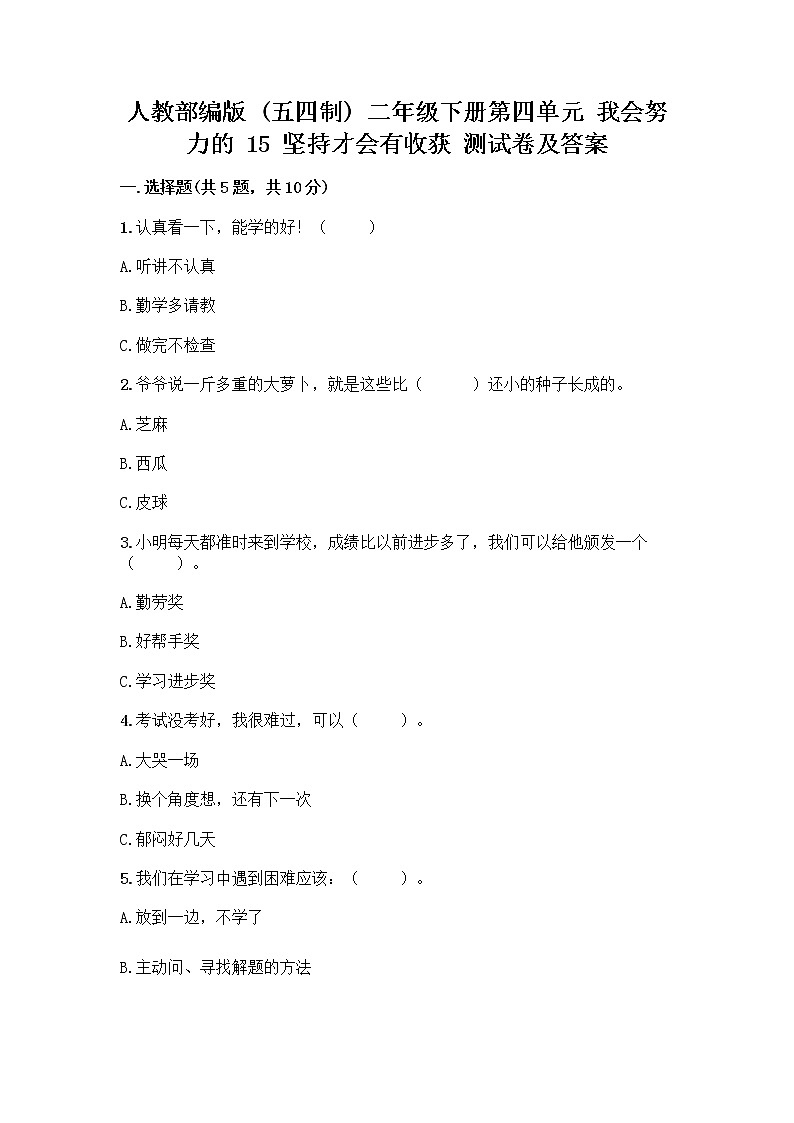 人教部编版（五四制）二年级下册第四单元 我会努力的 15 坚持才会有收获 测试卷及答案

一.选择题(共5题，共10分)

1.认真看一下，能学的好！（　　）

A.听讲不认真

B.勤学多请教

C.做完不检查

2.爷爷说一斤多重的大萝卜，就是这些比（　　）还小的种子长成的。

A.芝麻

B.西瓜

C.皮球

3.小明每天都准时来到学校，成绩比以前进步多了，我们可以给他颁发一个（　　）。

A.勤劳奖

B.好帮手奖

C.学习进步奖

4.考试没考好，我很难过，可以（　　）。

A.大哭一场

B.换个角度想，还有下一次

C.郁闷好几天

5.我们在学习中遇到困难应该：（　　）。

A.放到一边，不学了

B.主动问、寻找解题的方法